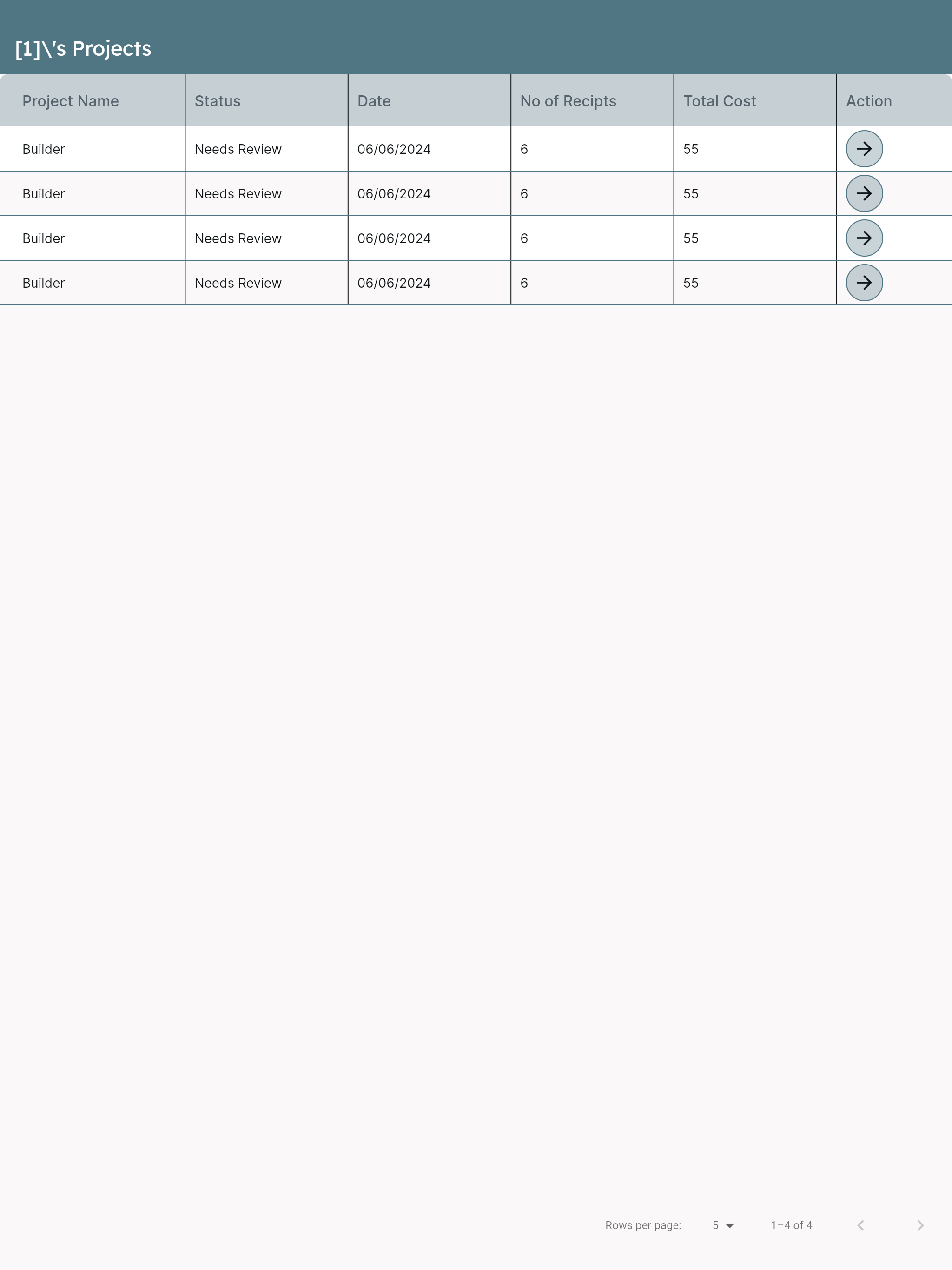 [1]\'s Projects

| Project Name | Status | Date | No of Recipts | Total Cost | Action |
|---|---|---|---|---|---|
| Builder | Needs Review | 06/06/2024 | 6 | 55 | → |
| Builder | Needs Review | 06/06/2024 | 6 | 55 | → |
| Builder | Needs Review | 06/06/2024 | 6 | 55 | → |
| Builder | Needs Review | 06/06/2024 | 6 | 55 | → |

Rows per page: 5 1–4 of 4